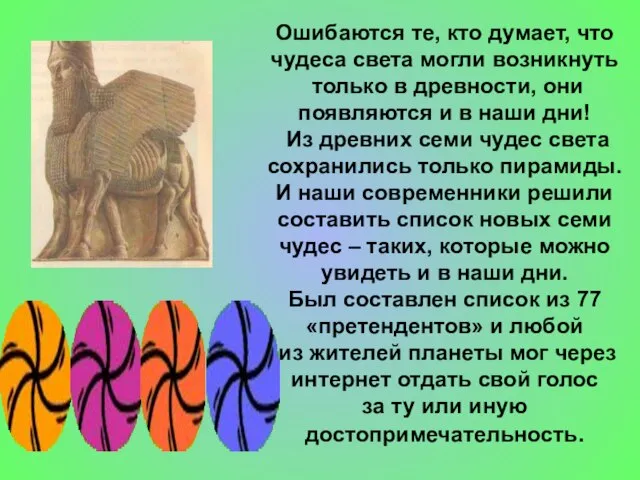 Ошибаются те, кто думает, что чудеса света могли возникнуть только в древности, они появляются и в наши дни!
Из древних семи чудес света сохранились только пирамиды.
И наши современники решили составить список новых семи чудес – таких, которые можно увидеть и в наши дни.
Был составлен список из 77 «претендентов» и любой из жителей планеты мог через интернет отдать свой голос за ту или иную достопримечательность.